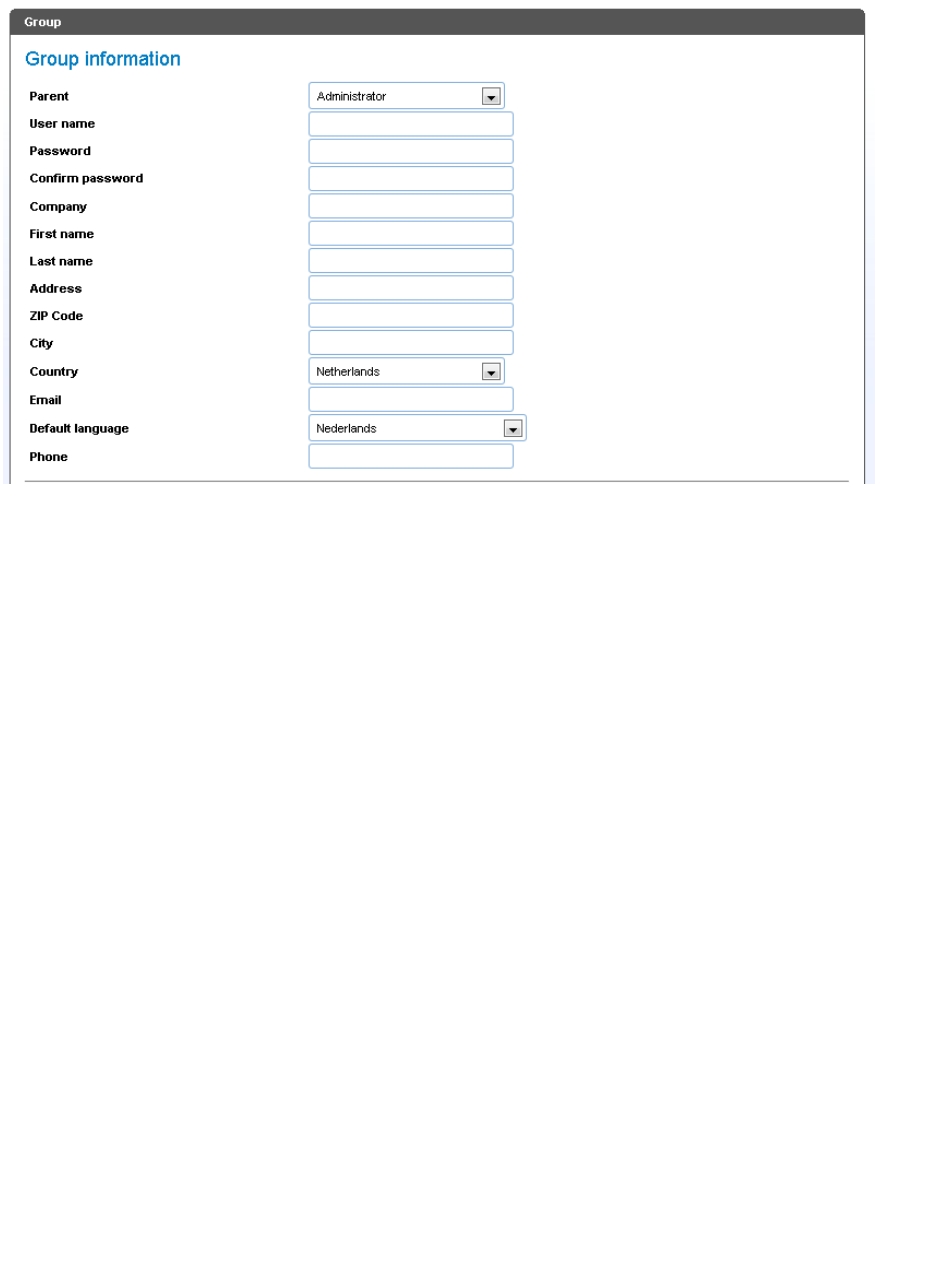 Group

Group information

Parent Administrator
User name
Password
Confirm password
Company
First name
Last name
Address
ZIP Code
City
Country Netherlands
Email
Default language Nederlands
Phone